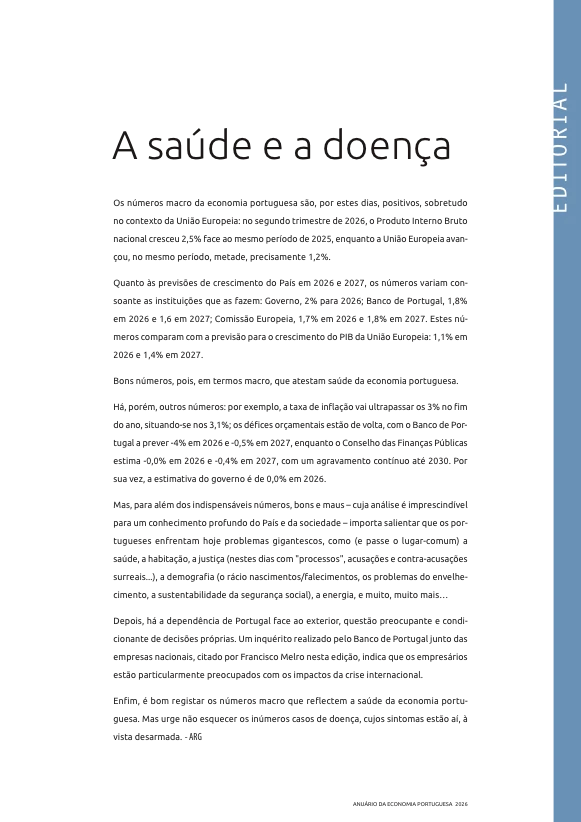 EDITORIAL

A saúde e a doença

Os números macro da economia portuguesa são, por estes dias, positivos, sobretudo no contexto da União Europeia: no segundo trimestre de 2026, o Produto Interno Bruto nacional cresceu 2,5% face ao mesmo período de 2025, enquanto a União Europeia avançou, no mesmo período, metade, precisamente 1,2%.

Quanto às previsões de crescimento do País em 2026 e 2027, os números variam consoante as instituições que as fazem: Governo, 2% para 2026; Banco de Portugal, 1,8% em 2026 e 1,6 em 2027; Comissão Europeia, 1,7% em 2026 e 1,8% em 2027. Estes números comparam com a previsão para o crescimento do PIB da União Europeia: 1,1% em 2026 e 1,4% em 2027.

Bons números, pois, em termos macro, que atestam saúde da economia portuguesa.

Há, porém, outros números: por exemplo, a taxa de inflação vai ultrapassar os 3% no fim do ano, situando-se nos 3,1%; os défices orçamentais estão de volta, com o Banco de Portugal a prever -4% em 2026 e -0,5% em 2027, enquanto o Conselho das Finanças Públicas estima -0,0% em 2026 e -0,4% em 2027, com um agravamento contínuo até 2030. Por sua vez, a estimativa do governo é de 0,0% em 2026.

Mas, para além dos indispensáveis números, bons e maus – cuja análise é imprescindível para um conhecimento profundo do País e da sociedade – importa salientar que os portugueses enfrentam hoje problemas gigantescos, como (e passe o lugar-comum) a saúde, a habitação, a justiça (nestes dias com "processos", acusações e contra-acusações surreais...), a demografia (o rácio nascimentos/falecimentos, os problemas do envelhecimento, a sustentabilidade da segurança social), a energia, e muito, muito mais…

Depois, há a dependência de Portugal face ao exterior, questão preocupante e condicionante de decisões próprias. Um inquérito realizado pelo Banco de Portugal junto das empresas nacionais, citado por Francisco Melro nesta edição, indica que os empresários estão particularmente preocupados com os impactos da crise internacional.

Enfim, é bom registar os números macro que reflectem a saúde da economia portuguesa. Mas urge não esquecer os inúmeros casos de doença, cujos sintomas estão aí, à vista desarmada. - ARG

ANUÁRIO DA ECONOMIA PORTUGUESA 2026